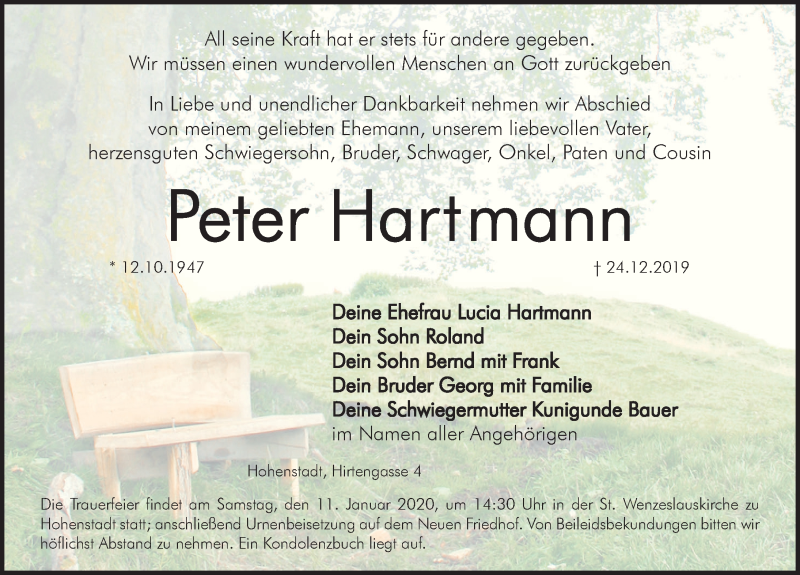 All seine Kraft hat er stets für andere gegeben.
Wir müssen einen wundervollen Menschen an Gott zurückgeben

In Liebe und unendlicher Dankbarkeit nehmen wir Abschied
von meinem geliebten Ehemann, unserem liebevollen Vater,
herzensguten Schwiegersohn, Bruder, Schwager, Onkel, Paten und Cousin

Peter Hartmann

* 12.10.1947

† 24.12.2019

Deine Ehefrau Lucia Hartmann
Dein Sohn Roland
Dein Sohn Bernd mit Frank
Dein Bruder Georg mit Familie
Deine Schwiegermutter Kunigunde Bauer
im Namen aller Angehörigen

Hohenstadt, Hirtengasse 4

Die Trauerfeier findet am Samstag, den 11. Januar 2020, um 14:30 Uhr in der St. Wenzeslauskirche zu Hohenstadt statt; anschließend Urnenbeisetzung auf dem Neuen Friedhof. Von Beileidsbekundungen bitten wir höflichst Abstand zu nehmen. Ein Kondolenzbuch liegt auf.